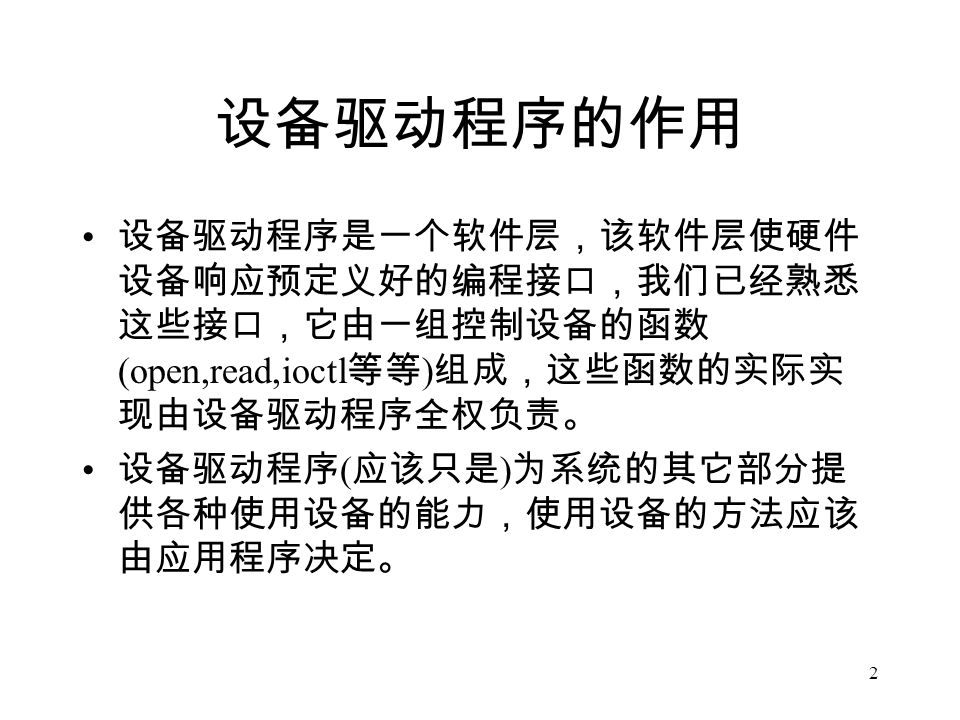 设备驱动程序的作用

• 设备驱动程序是一个软件层，该软件层使硬件设备响应预定义好的编程接口，我们已经熟悉这些接口，它由一组控制设备的函数(open,read,ioctl等等)组成，这些函数的实际实现由设备驱动程序全权负责。

• 设备驱动程序(应该只是)为系统的其它部分提供各种使用设备的能力，使用设备的方法应该由应用程序决定。

2